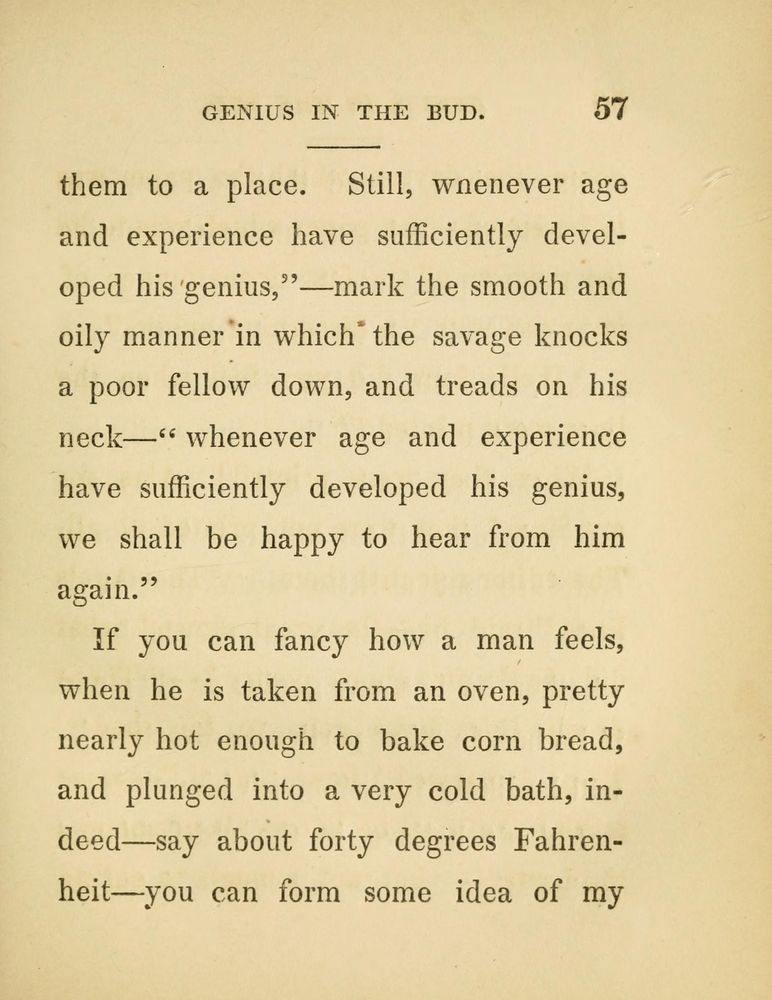 GENIUS IN THE BUD. 57

them to a place. Still, wnenever age and experience have sufficiently developed his genius,"—mark the smooth and oily manner in which the savage knocks a poor fellow down, and treads on his neck—"whenever age and experience have sufficiently developed his genius, we shall be happy to hear from him again."

If you can fancy how a man feels, when he is taken from an oven, pretty nearly hot enough to bake corn bread, and plunged into a very cold bath, indeed—say about forty degrees Fahrenheit—you can form some idea of my